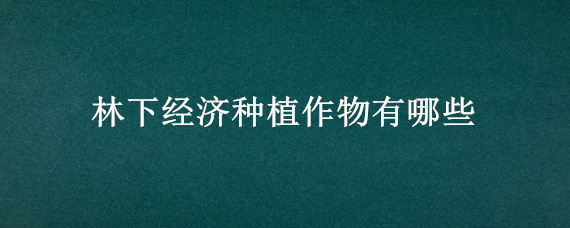 林下经济种植作物有哪些